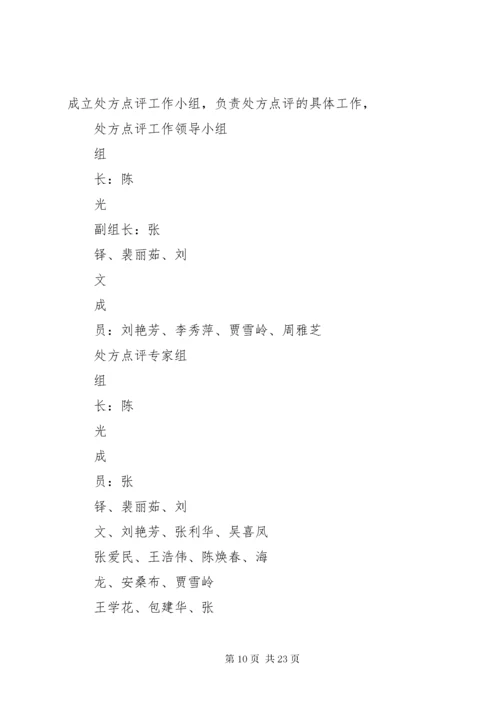 成立处方点评工作小组，负责处方点评的具体工作，

处方点评工作领导小组

组

长：陈

光

副组长：张

铎、裴丽茹、刘

文

成

员：刘艳芳、李秀萍、贾雪岭、周雅芝

处方点评专家组

组

长：陈

光

成

员：张

铎、裴丽茹、刘

文、刘艳芳、张利华、吴喜凤

张爱民、王浩伟、陈焕春、海

龙、安桑布、贾雪岭

王学花、包建华、张

第 10 页 共 23 页